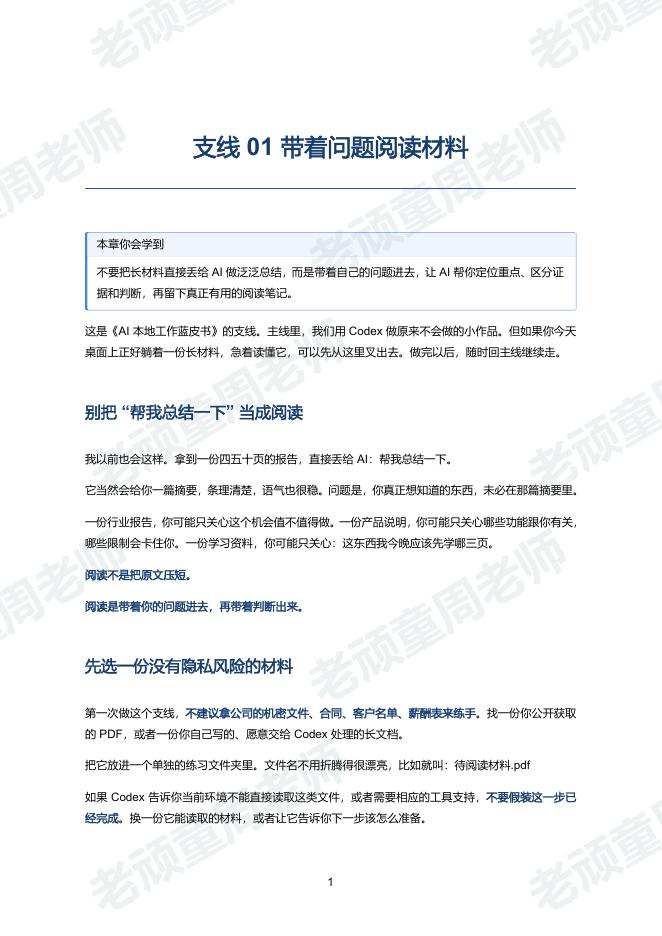 支线 01 带着问题阅读材料

本章你会学到

不要把长材料直接丢给 AI 做泛泛总结，而是带着自己的问题进去，让 AI 帮你定位重点、区分证据和判断，再留下真正有用的阅读笔记。

这是《AI 本地工作蓝皮书》的支线。主线里，我们用 Codex 做原来不会做的小作品。但如果你今天桌面上正好躺着一份长材料，急着读懂它，可以先从这里叉出去。做完以后，随时回主线继续走。

别把 “帮我总结一下” 当成阅读

我以前也会这样。拿到一份四五十页的报告，直接丢给 AI：帮我总结一下。

它当然会给你一篇摘要，条理清楚，语气也很稳。问题是，你真正想知道的东西，未必在那篇摘要里。

一份行业报告，你可能只关心这个机会值不值得做。一份产品说明，你可能只关心哪些功能跟你有关，哪些限制会卡住你。一份学习资料，你可能只关心：这东西我今晚应该先学哪三页。

阅读不是把原文压短。

阅读是带着你的问题进去，再带着判断出来。

先选一份没有隐私风险的材料

第一次做这个支线，不建议拿公司的机密文件、合同、客户名单、薪酬表来练手。找一份你公开获取的 PDF，或者一份你自己写的、愿意交给 Codex 处理的长文档。

把它放进一个单独的练习文件夹里。文件名不用折腾得很漂亮，比如就叫：待阅读材料.pdf

如果 Codex 告诉你当前环境不能直接读取这类文件，或者需要相应的工具支持，不要假装这一步已经完成。换一份它能读取的材料，或者让它告诉你下一步该怎么准备。

1

老顽童周老师